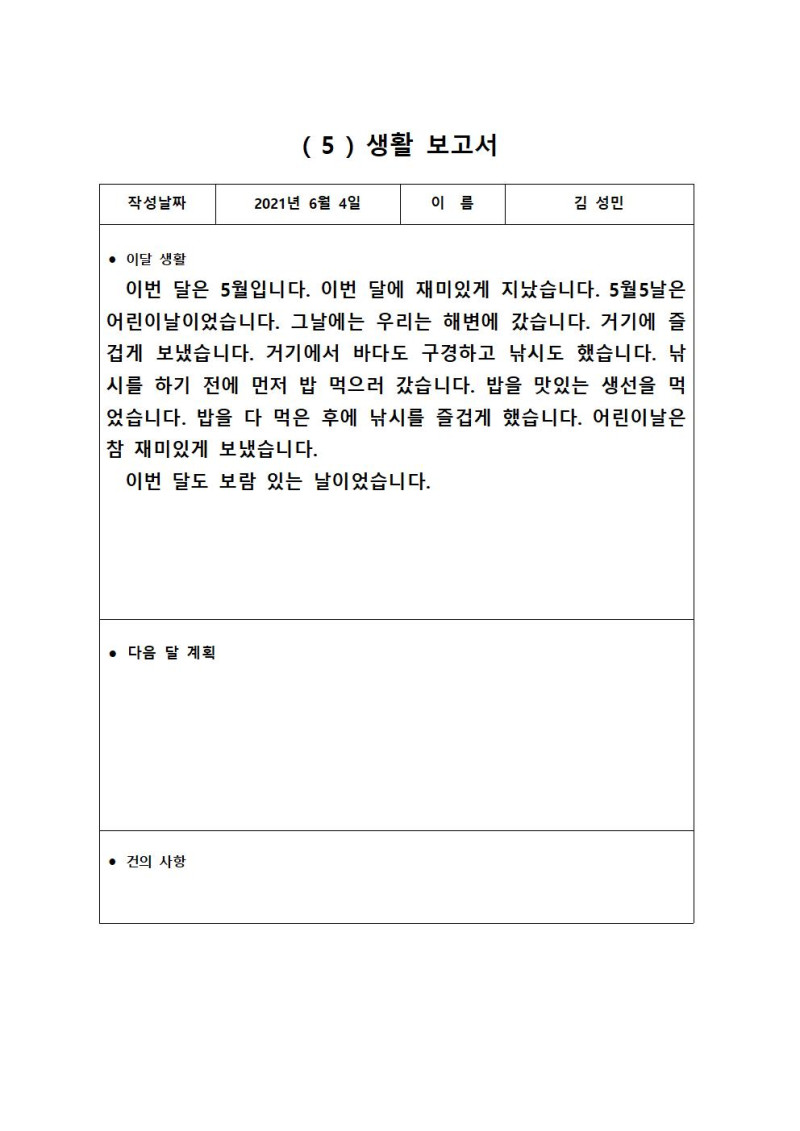 ( 5 ) 생활 보고서

| 작성날짜 | 2021년 6월 4일 | 이 름 | 김 성민 |
|---|---|---|---|

● 이달 생활

이번 달은 5월입니다. 이번 달에 재미있게 지났습니다. 5월5날은 어린이날이었습니다. 그날에는 우리는 해변에 갔습니다. 거기에 즐겁게 보냈습니다. 거기에서 바다도 구경하고 낚시도 했습니다. 낚시를 하기 전에 먼저 밥 먹으러 갔습니다. 밥을 맛있는 생선을 먹었습니다. 밥을 다 먹은 후에 낚시를 즐겁게 했습니다. 어린이날은 참 재미있게 보냈습니다.

이번 달도 보람 있는 날이었습니다.

● 다음 달 계획

● 건의 사항